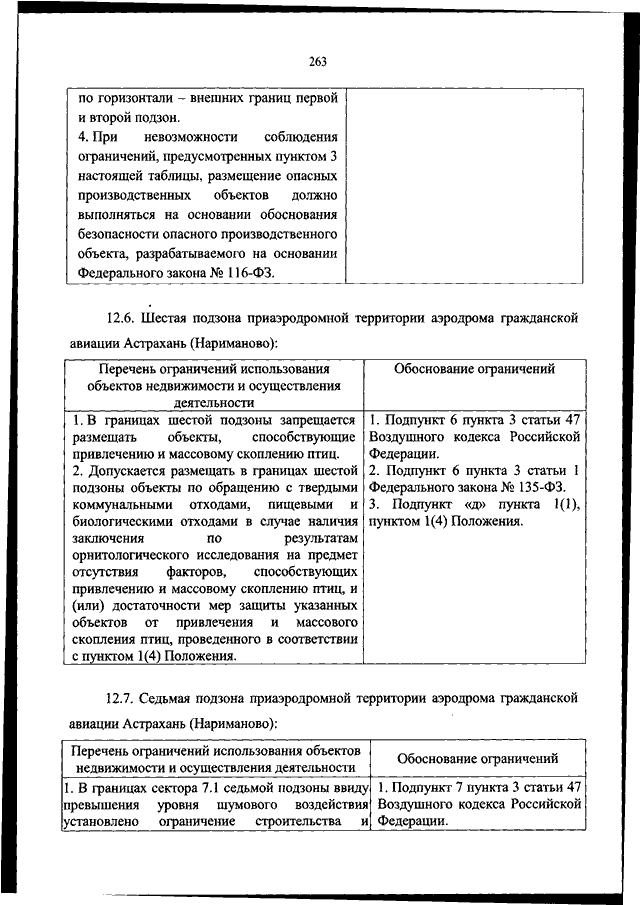 263

| | |
|---|---|
| по горизонтали – внешних границ первой и второй подзон. 4. При невозможности соблюдения ограничений, предусмотренных пунктом 3 настоящей таблицы, размещение опасных производственных объектов должно выполняться на основании обоснования безопасности опасного производственного объекта, разрабатываемого на основании Федерального закона № 116-ФЗ. | |

12.6. Шестая подзона приаэродромной территории аэродрома гражданской авиации Астрахань (Нариманово):

| Перечень ограничений использования объектов недвижимости и осуществления деятельности | Обоснование ограничений |
|---|---|
| 1. В границах шестой подзоны запрещается размещать объекты, способствующие привлечению и массовому скоплению птиц. 2. Допускается размещать в границах шестой подзоны объекты по обращению с твердыми коммунальными отходами, пищевыми и биологическими отходами в случае наличия заключения по результатам орнитологического исследования на предмет отсутствия факторов, способствующих привлечению и массовому скоплению птиц, и (или) достаточности мер защиты указанных объектов от привлечения и массового скопления птиц, проведенного в соответствии с пунктом 1(4) Положения. | 1. Подпункт 6 пункта 3 статьи 47 Воздушного кодекса Российской Федерации. 2. Подпункт 6 пункта 3 статьи 1 Федерального закона № 135-ФЗ. 3. Подпункт «д» пункта 1(1), пунктом 1(4) Положения. |

12.7. Седьмая подзона приаэродромной территории аэродрома гражданской авиации Астрахань (Нариманово):

| Перечень ограничений использования объектов недвижимости и осуществления деятельности | Обоснование ограничений |
|---|---|
| 1. В границах сектора 7.1 седьмой подзоны ввиду превышения уровня шумового воздействия установлено ограничение строительства и | 1. Подпункт 7 пункта 3 статьи 47 Воздушного кодекса Российской Федерации. |